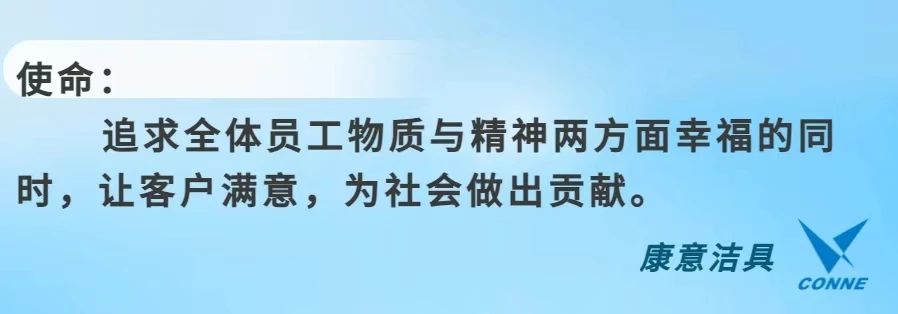 使命：

追求全体员工物质与精神两方面幸福的同时，让客户满意，为社会做出贡献。

康意洁具

CONNE